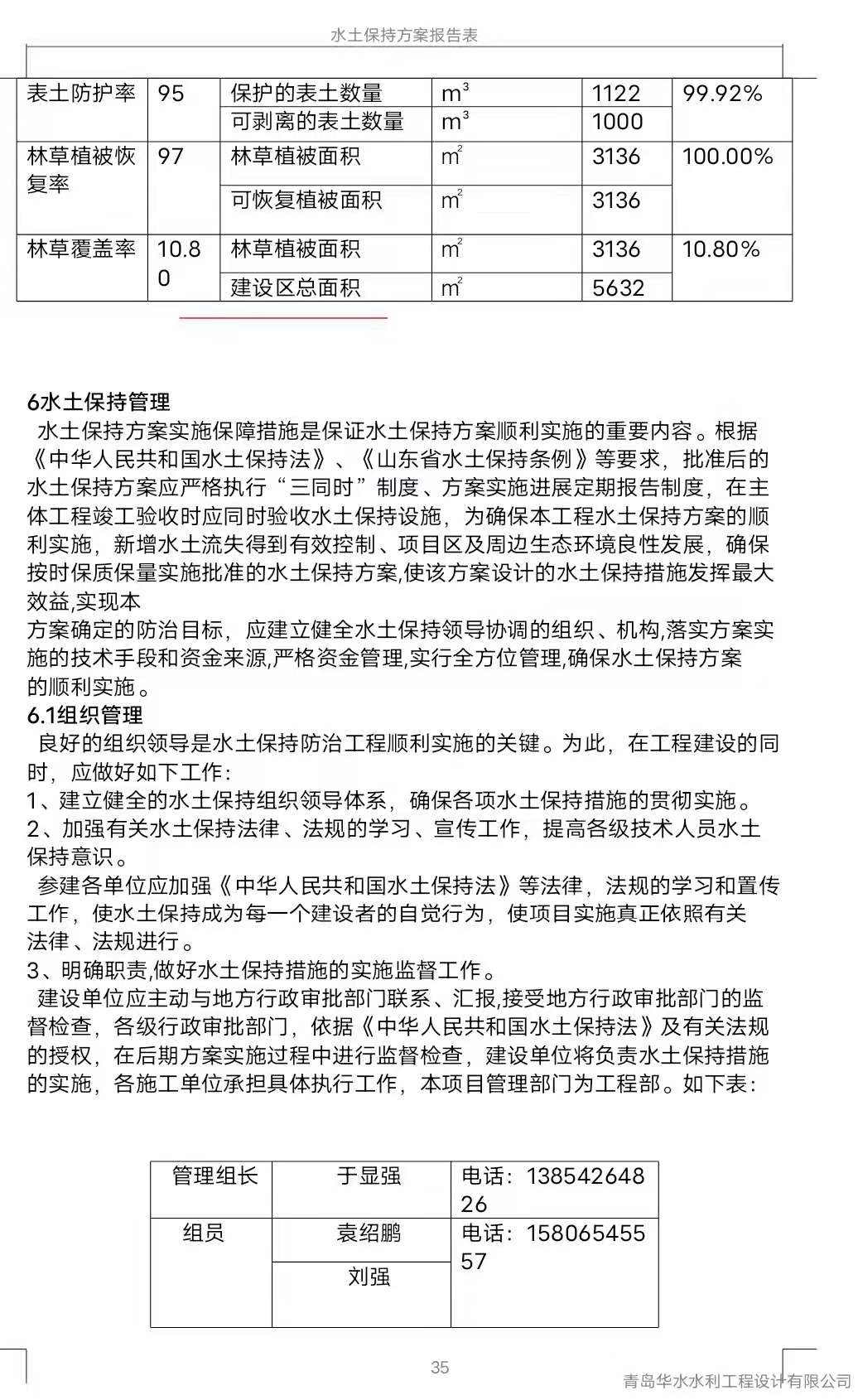 水土保持方案报告表

| 表土防护率 | 95 | 保护的表土数量 | $m^3$ | 1122 | 99.92% |
|---|---|---|---|---|---|
| | | 可剥离的表土数量 | $m^3$ | 1000 | |
| 林草植被恢复率 | 97 | 林草植被面积 | $m^2$ | 3136 | 100.00% |
| | | 可恢复植被面积 | $m^2$ | 3136 | |
| 林草覆盖率 | 10.80 | 林草植被面积 | $m^2$ | 3136 | 10.80% |
| | | 建设区总面积 | $m^2$ | 5632 | |

6水土保持管理
水土保持方案实施保障措施是保证水土保持方案顺利实施的重要内容。根据《中华人民共和国水土保持法》、《山东省水土保持条例》等要求，批准后的水土保持方案应严格执行“三同时”制度、方案实施进展定期报告制度，在主体工程竣工验收时应同时验收水土保持设施，为确保本工程水土保持方案的顺利实施，新增水土流失得到有效控制、项目区及周边生态环境良性发展，确保按时保质保量实施批准的水土保持方案,使该方案设计的水土保持措施发挥最大效益,实现本
方案确定的防治目标，应建立健全水土保持领导协调的组织、机构,落实方案实施的技术手段和资金来源,严格资金管理,实行全方位管理,确保水土保持方案的顺利实施。
6.1组织管理
良好的组织领导是水土保持防治工程顺利实施的关键。为此，在工程建设的同时，应做好如下工作：
1、建立健全的水土保持组织领导体系，确保各项水土保持措施的贯彻实施。
2、加强有关水土保持法律、法规的学习、宣传工作，提高各级技术人员水土保持意识。
参建各单位应加强《中华人民共和国水土保持法》等法律，法规的学习和置传工作，使水土保持成为每一个建设者的自觉行为，使项目实施真正依照有关法律、法规进行。
3、明确职责,做好水土保持措施的实施监督工作。
建设单位应主动与地方行政审批部门联系、汇报,接受地方行政审批部门的监督检查，各级行政审批部门，依据《中华人民共和国水土保持法》及有关法规的授权，在后期方案实施过程中进行监督检查，建设单位将负责水土保持措施的实施，各施工单位承担具体执行工作，本项目管理部门为工程部。如下表：

| 管理组长 | 于显强 | 电话：13854264826 |
|---|---|---|
| 组员 | 袁绍鹏 | 电话：15806545557 |
| | 刘强 | |

35
青岛华水水利工程设计有限公司